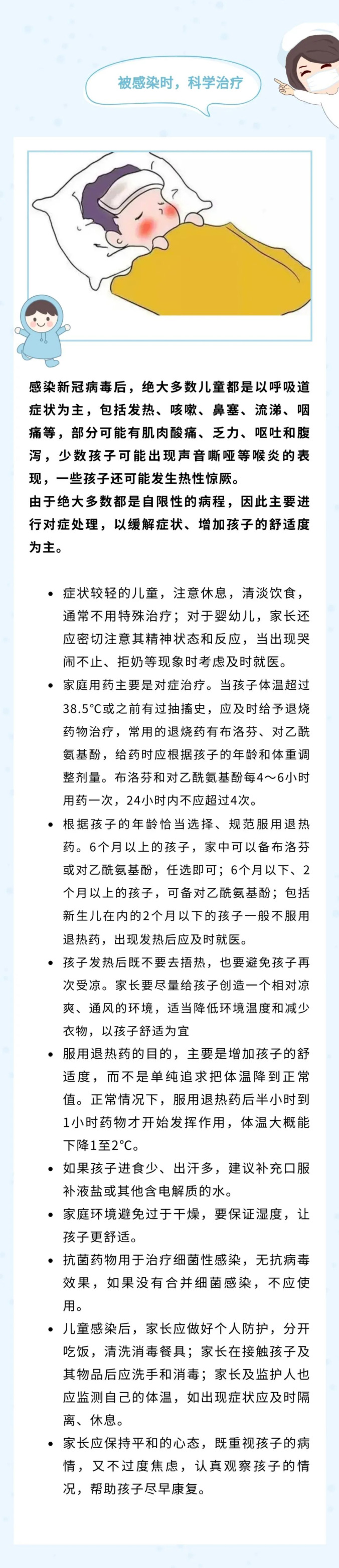 被感染时，科学治疗

感染新冠病毒后，绝大多数儿童都是以呼吸道症状为主，包括发热、咳嗽、鼻塞、流涕、咽痛等，部分可能有肌肉酸痛、乏力、呕吐和腹泻，少数孩子可能出现声音嘶哑等喉炎的表现，一些孩子还可能发生热性惊厥。
由于绝大多数都是自限性的病程，因此主要进行对症处理，以缓解症状、增加孩子的舒适度为主。

- 症状较轻的儿童，注意休息，清淡饮食，通常不用特殊治疗；对于婴幼儿，家长还应密切注意其精神状态和反应，当出现哭闹不止、拒奶等现象时考虑及时就医。
- 家庭用药主要是对症治疗。当孩子体温超过38.5℃或之前有过抽搐史，应及时给予退烧药物治疗，常用的退烧药有布洛芬、对乙酰氨基酚，给药时应根据孩子的年龄和体重调整剂量。布洛芬和对乙酰氨基酚每4～6小时用药一次，24小时内不应超过4次。
- 根据孩子的年龄恰当选择、规范服用退热药。6个月以上的孩子，家中可以备布洛芬或对乙酰氨基酚，任选即可；6个月以下、2个月以上的孩子，可备对乙酰氨基酚；包括新生儿在内的2个月以下的孩子一般不服用退热药，出现发热后应及时就医。
- 孩子发热后既不要去捂热，也要避免孩子再次受凉。家长要尽量给孩子创造一个相对凉爽、通风的环境，适当降低环境温度和减少衣物，以孩子舒适为宜
- 服用退热药的目的，主要是增加孩子的舒适度，而不是单纯追求把体温降到正常值。正常情况下，服用退热药后半小时到1小时药物才开始发挥作用，体温大概能下降1至2℃。
- 如果孩子进食少、出汗多，建议补充口服补液盐或其他含电解质的水。
- 家庭环境避免过于干燥，要保证湿度，让孩子更舒适。
- 抗菌药物用于治疗细菌性感染，无抗病毒效果，如果没有合并细菌感染，不应使用。
- 儿童感染后，家长应做好个人防护，分开吃饭，清洗消毒餐具；家长在接触孩子及其物品后应洗手和消毒；家长及监护人也应监测自己的体温，如出现症状应及时隔离、休息。
- 家长应保持平和的心态，既重视孩子的病情，又不过度焦虑，认真观察孩子的情况，帮助孩子尽早康复。